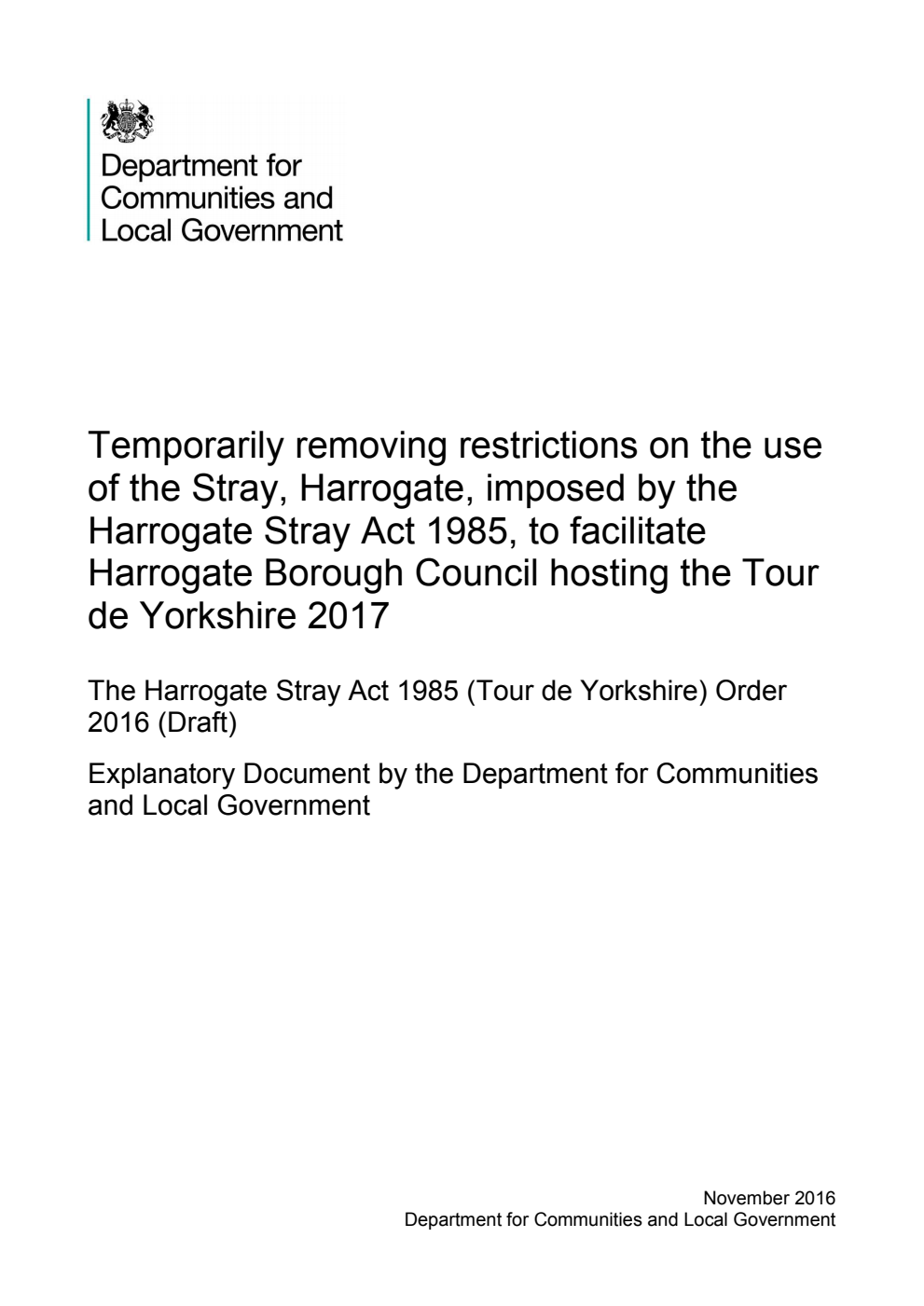 Department for Communities and Local Government

Temporarily removing restrictions on the use of the Stray, Harrogate, imposed by the Harrogate Stray Act 1985, to facilitate Harrogate Borough Council hosting the Tour de Yorkshire 2017

The Harrogate Stray Act 1985 (Tour de Yorkshire) Order 2016 (Draft)

Explanatory Document by the Department for Communities and Local Government

November 2016
Department for Communities and Local Government